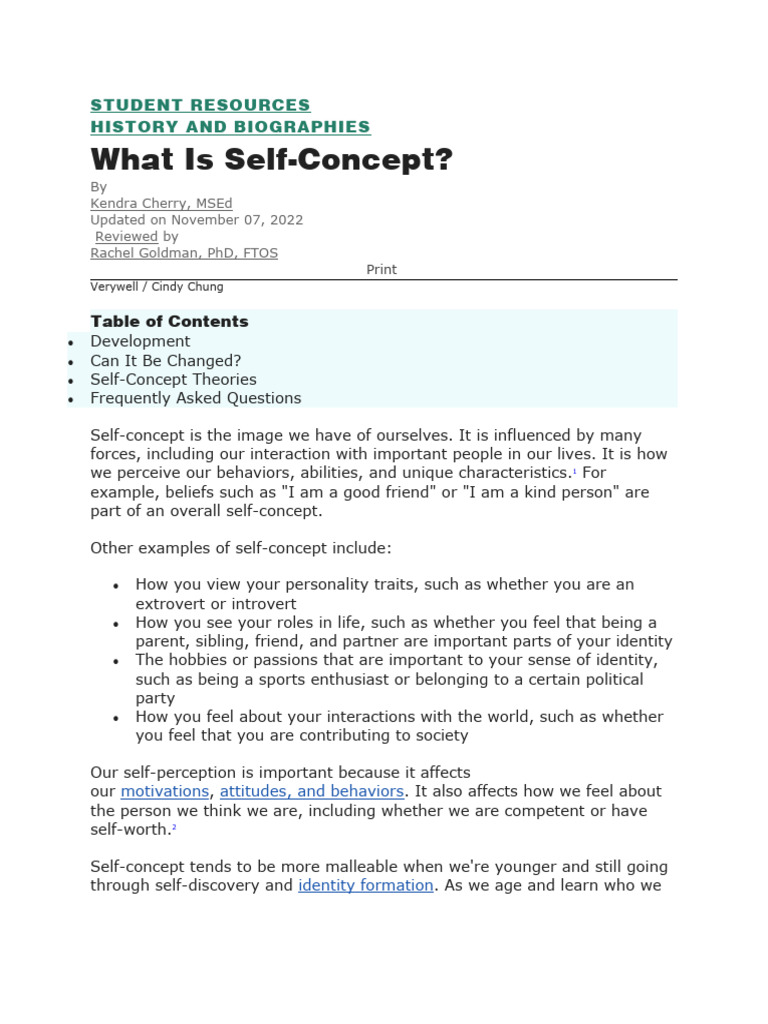 STUDENT RESOURCES
HISTORY AND BIOGRAPHIES

What Is Self-Concept?

By
Kendra Cherry, MSEd
Updated on November 07, 2022
Reviewed by
Rachel Goldman, PhD, FTOS
Print

Verywell / Cindy Chung

Table of Contents

- Development
- Can It Be Changed?
- Self-Concept Theories
- Frequently Asked Questions

Self-concept is the image we have of ourselves. It is influenced by many forces, including our interaction with important people in our lives. It is how we perceive our behaviors, abilities, and unique characteristics.$^1$ For example, beliefs such as "I am a good friend" or "I am a kind person" are part of an overall self-concept.

Other examples of self-concept include:

- How you view your personality traits, such as whether you are an extrovert or introvert
- How you see your roles in life, such as whether you feel that being a parent, sibling, friend, and partner are important parts of your identity
- The hobbies or passions that are important to your sense of identity, such as being a sports enthusiast or belonging to a certain political party
- How you feel about your interactions with the world, such as whether you feel that you are contributing to society

Our self-perception is important because it affects our motivations, attitudes, and behaviors. It also affects how we feel about the person we think we are, including whether we are competent or have self-worth.$^2$

Self-concept tends to be more malleable when we're younger and still going through self-discovery and identity formation. As we age and learn who we